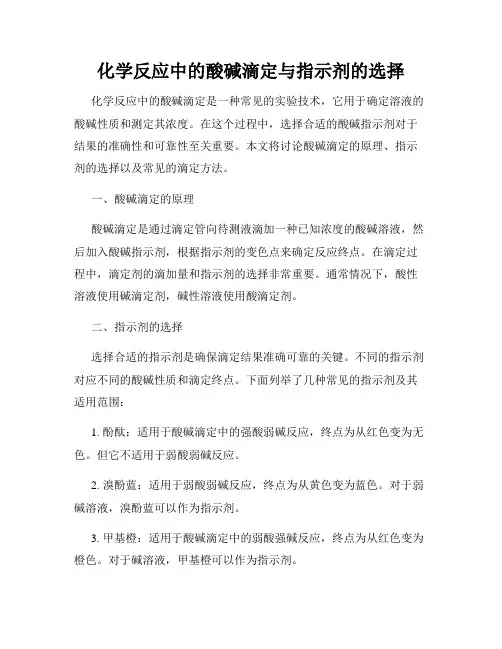 化学反应中的酸碱滴定与指示剂的选择

化学反应中的酸碱滴定是一种常见的实验技术，它用于确定溶液的酸碱性质和测定其浓度。在这个过程中，选择合适的酸碱指示剂对于结果的准确性和可靠性至关重要。本文将讨论酸碱滴定的原理、指示剂的选择以及常见的滴定方法。

一、酸碱滴定的原理

酸碱滴定是通过滴定管向待测液滴加一种已知浓度的酸碱溶液，然后加入酸碱指示剂，根据指示剂的变色点来确定反应终点。在滴定过程中，滴定剂的滴加量和指示剂的选择非常重要。通常情况下，酸性溶液使用碱滴定剂，碱性溶液使用酸滴定剂。

二、指示剂的选择

选择合适的指示剂是确保滴定结果准确可靠的关键。不同的指示剂对应不同的酸碱性质和滴定终点。下面列举了几种常见的指示剂及其适用范围：

1. 酚酞：适用于酸碱滴定中的强酸弱碱反应，终点为从红色变为无色。但它不适用于弱酸弱碱反应。

2. 溴酚蓝：适用于弱酸弱碱反应，终点为从黄色变为蓝色。对于弱碱溶液，溴酚蓝可以作为指示剂。

3. 甲基橙：适用于酸碱滴定中的弱酸强碱反应，终点为从红色变为橙色。对于碱溶液，甲基橙可以作为指示剂。